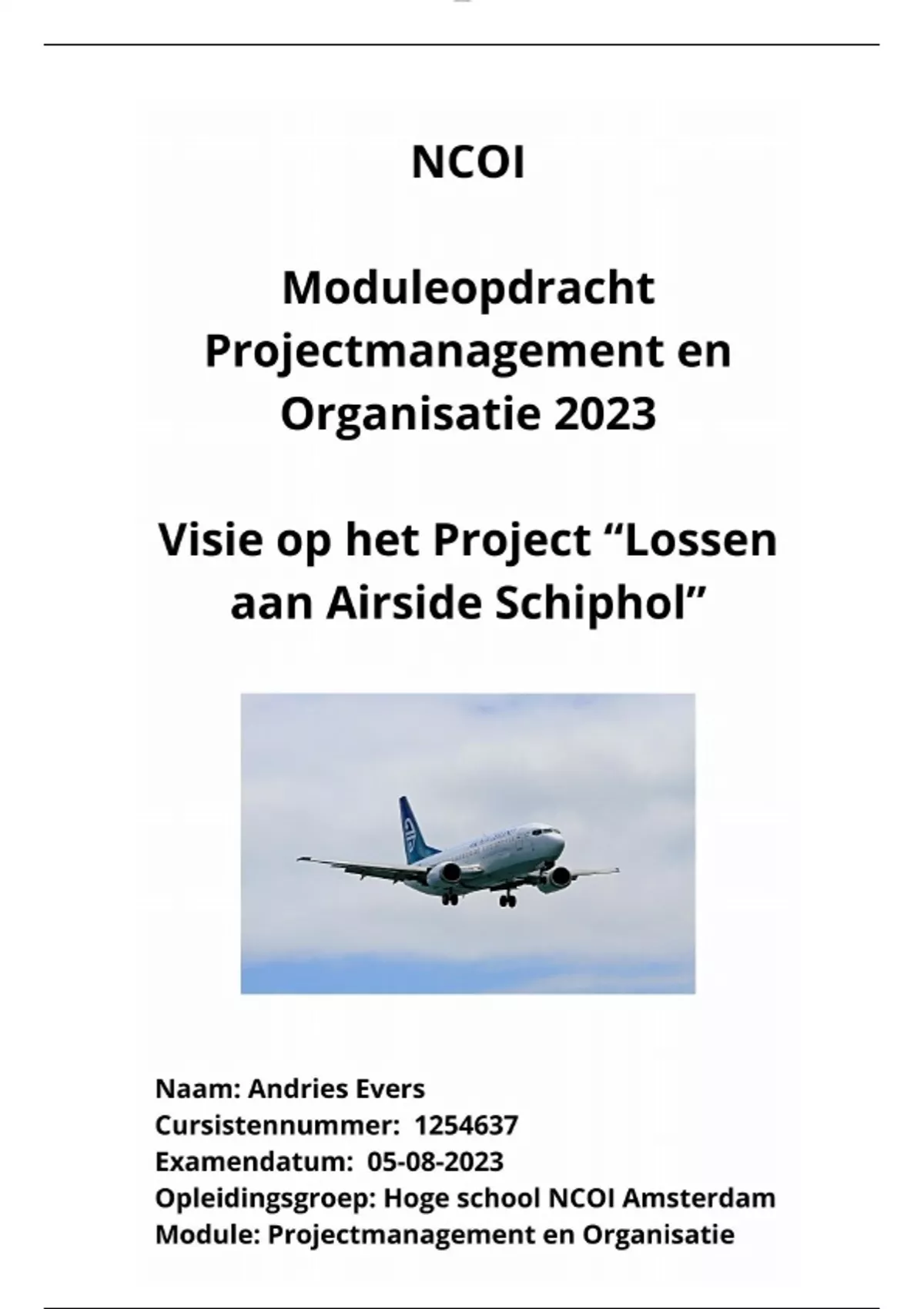 NCOI

Moduleopdracht
Projectmanagement en
Organisatie 2023

Visie op het Project "Lossen aan Airside Schiphol"

Naam: Andries Evers
Cursistennummer: 1254637
Examendatum: 05-08-2023
Opleidingsgroep: Hoge school NCOI Amsterdam
Module: Projectmanagement en Organisatie